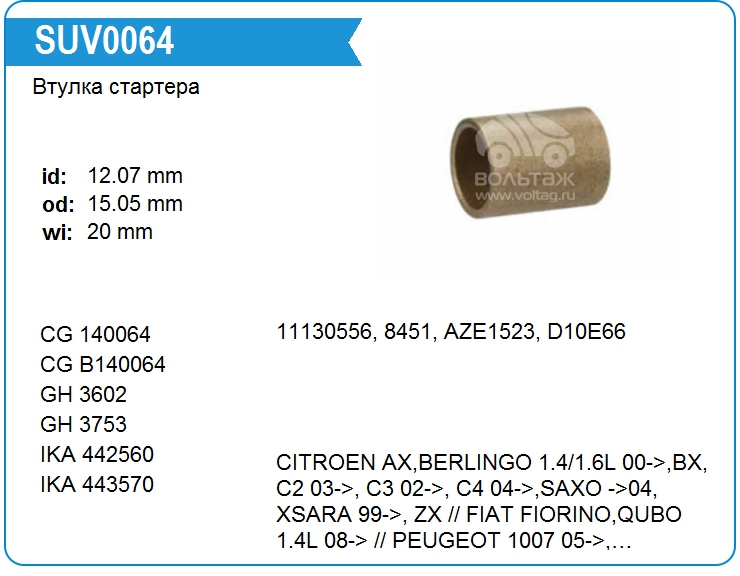 SUV0064

Втулка стартера

id: 12.07 mm
od: 15.05 mm
wi: 20 mm

CG 140064
CG B140064
GH 3602
GH 3753
IKA 442560
IKA 443570

11130556, 8451, AZE1523, D10E66

CITROEN AX,BERLINGO 1.4/1.6L 00->,BX, C2 03->, C3 02->, C4 04->,SAXO ->04, XSARA 99->, ZX // FIAT FIORINO,QUBO 1.4L 08-> // PEUGEOT 1007 05->,...

ВОЛЬТАЖ
www.voltag.ru